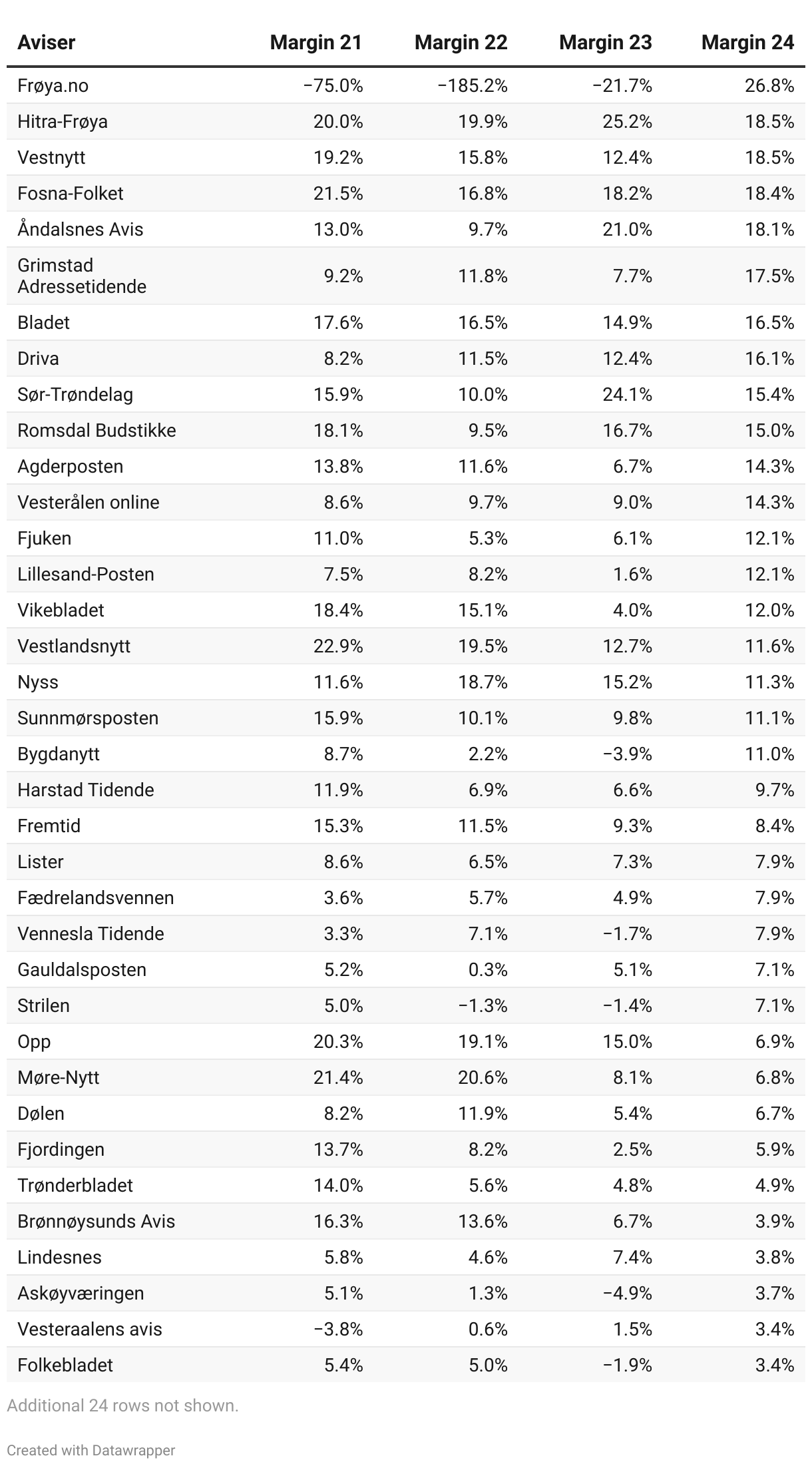 | Aviser | Margin 21 | Margin 22 | Margin 23 | Margin 24 |
|---|---|---|---|---|
| Frøya.no | −75.0% | −185.2% | −21.7% | 26.8% |
| Hitra-Frøya | 20.0% | 19.9% | 25.2% | 18.5% |
| Vestnytt | 19.2% | 15.8% | 12.4% | 18.5% |
| Fosna-Folket | 21.5% | 16.8% | 18.2% | 18.4% |
| Åndalsnes Avis | 13.0% | 9.7% | 21.0% | 18.1% |
| Grimstad Adressetidende | 9.2% | 11.8% | 7.7% | 17.5% |
| Bladet | 17.6% | 16.5% | 14.9% | 16.5% |
| Driva | 8.2% | 11.5% | 12.4% | 16.1% |
| Sør-Trøndelag | 15.9% | 10.0% | 24.1% | 15.4% |
| Romsdal Budstikke | 18.1% | 9.5% | 16.7% | 15.0% |
| Agderposten | 13.8% | 11.6% | 6.7% | 14.3% |
| Vesterålen online | 8.6% | 9.7% | 9.0% | 14.3% |
| Fjuken | 11.0% | 5.3% | 6.1% | 12.1% |
| Lillesand-Posten | 7.5% | 8.2% | 1.6% | 12.1% |
| Vikebladet | 18.4% | 15.1% | 4.0% | 12.0% |
| Vestlandsnytt | 22.9% | 19.5% | 12.7% | 11.6% |
| Nyss | 11.6% | 18.7% | 15.2% | 11.3% |
| Sunnmørsposten | 15.9% | 10.1% | 9.8% | 11.1% |
| Bygdanytt | 8.7% | 2.2% | −3.9% | 11.0% |
| Harstad Tidende | 11.9% | 6.9% | 6.6% | 9.7% |
| Fremtid | 15.3% | 11.5% | 9.3% | 8.4% |
| Lister | 8.6% | 6.5% | 7.3% | 7.9% |
| Fædrelandsvennen | 3.6% | 5.7% | 4.9% | 7.9% |
| Vennesla Tidende | 3.3% | 7.1% | −1.7% | 7.9% |
| Gauldalsposten | 5.2% | 0.3% | 5.1% | 7.1% |
| Strilen | 5.0% | −1.3% | −1.4% | 7.1% |
| Opp | 20.3% | 19.1% | 15.0% | 6.9% |
| Møre-Nytt | 21.4% | 20.6% | 8.1% | 6.8% |
| Dølen | 8.2% | 11.9% | 5.4% | 6.7% |
| Fjordingen | 13.7% | 8.2% | 2.5% | 5.9% |
| Trønderbladet | 14.0% | 5.6% | 4.8% | 4.9% |
| Brønnøysunds Avis | 16.3% | 13.6% | 6.7% | 3.9% |
| Lindesnes | 5.8% | 4.6% | 7.4% | 3.8% |
| Askøyværingen | 5.1% | 1.3% | −4.9% | 3.7% |
| Vesteraalens avis | −3.8% | 0.6% | 1.5% | 3.4% |
| Folkebladet | 5.4% | 5.0% | −1.9% | 3.4% |

Additional 24 rows not shown.

Created with Datawrapper